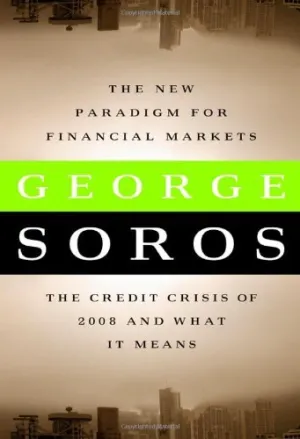 THE NEW PARADIGM FOR FINANCIAL MARKETS

GEORGE

SOROS

THE CREDIT CRISIS OF 2008 AND WHAT IT MEANS